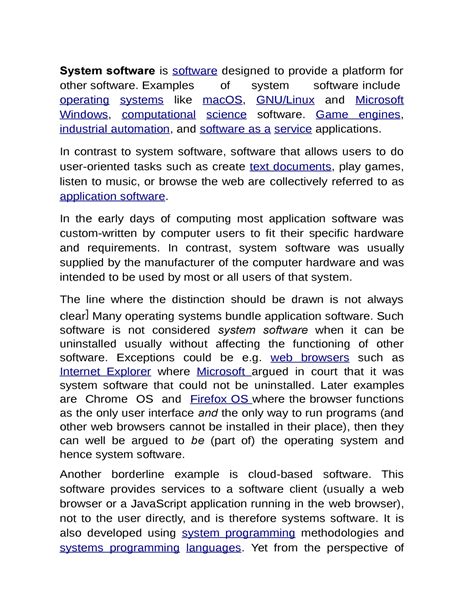 System software is software designed to provide a platform for other software. Examples of system software include operating systems like macOS, GNU/Linux and Microsoft Windows, computational science software. Game engines, industrial automation, and software as a service applications.

In contrast to system software, software that allows users to do user-oriented tasks such as create text documents, play games, listen to music, or browse the web are collectively referred to as application software.

In the early days of computing most application software was custom-written by computer users to fit their specific hardware and requirements. In contrast, system software was usually supplied by the manufacturer of the computer hardware and was intended to be used by most or all users of that system.

The line where the distinction should be drawn is not always clear] Many operating systems bundle application software. Such software is not considered system software when it can be uninstalled usually without affecting the functioning of other software. Exceptions could be e.g. web browsers such as Internet Explorer where Microsoft argued in court that it was system software that could not be uninstalled. Later examples are Chrome OS and Firefox OS where the browser functions as the only user interface and the only way to run programs (and other web browsers cannot be installed in their place), then they can well be argued to be (part of) the operating system and hence system software.

Another borderline example is cloud-based software. This software provides services to a software client (usually a web browser or a JavaScript application running in the web browser), not to the user directly, and is therefore systems software. It is also developed using system programming methodologies and systems programming languages. Yet from the perspective of